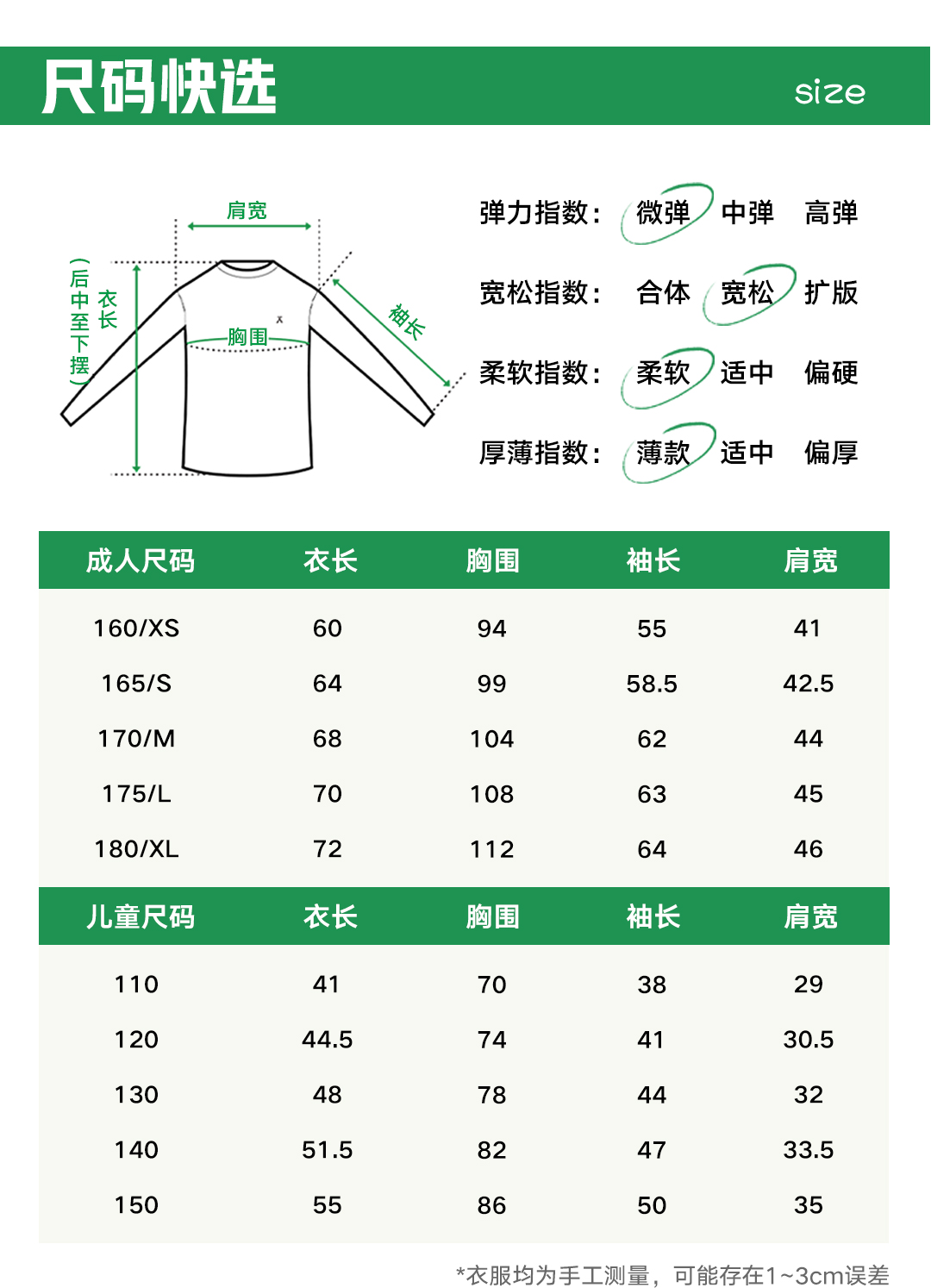 尺码快选

size

肩宽

衣长（后中至下摆）

胸围

袖长

弹力指数： 微弹 中弹 高弹

宽松指数： 合体 宽松 扩版

柔软指数： 柔软 适中 偏硬

厚薄指数： 薄款 适中 偏厚

| 成人尺码 | 衣长 | 胸围 | 袖长 | 肩宽 |
|---|---|---|---|---|
| 160/XS | 60 | 94 | 55 | 41 |
| 165/S | 64 | 99 | 58.5 | 42.5 |
| 170/M | 68 | 104 | 62 | 44 |
| 175/L | 70 | 108 | 63 | 45 |
| 180/XL | 72 | 112 | 64 | 46 |

| 儿童尺码 | 衣长 | 胸围 | 袖长 | 肩宽 |
|---|---|---|---|---|
| 110 | 41 | 70 | 38 | 29 |
| 120 | 44.5 | 74 | 41 | 30.5 |
| 130 | 48 | 78 | 44 | 32 |
| 140 | 51.5 | 82 | 47 | 33.5 |
| 150 | 55 | 86 | 50 | 35 |

*衣服均为手工测量，可能存在1~3cm误差